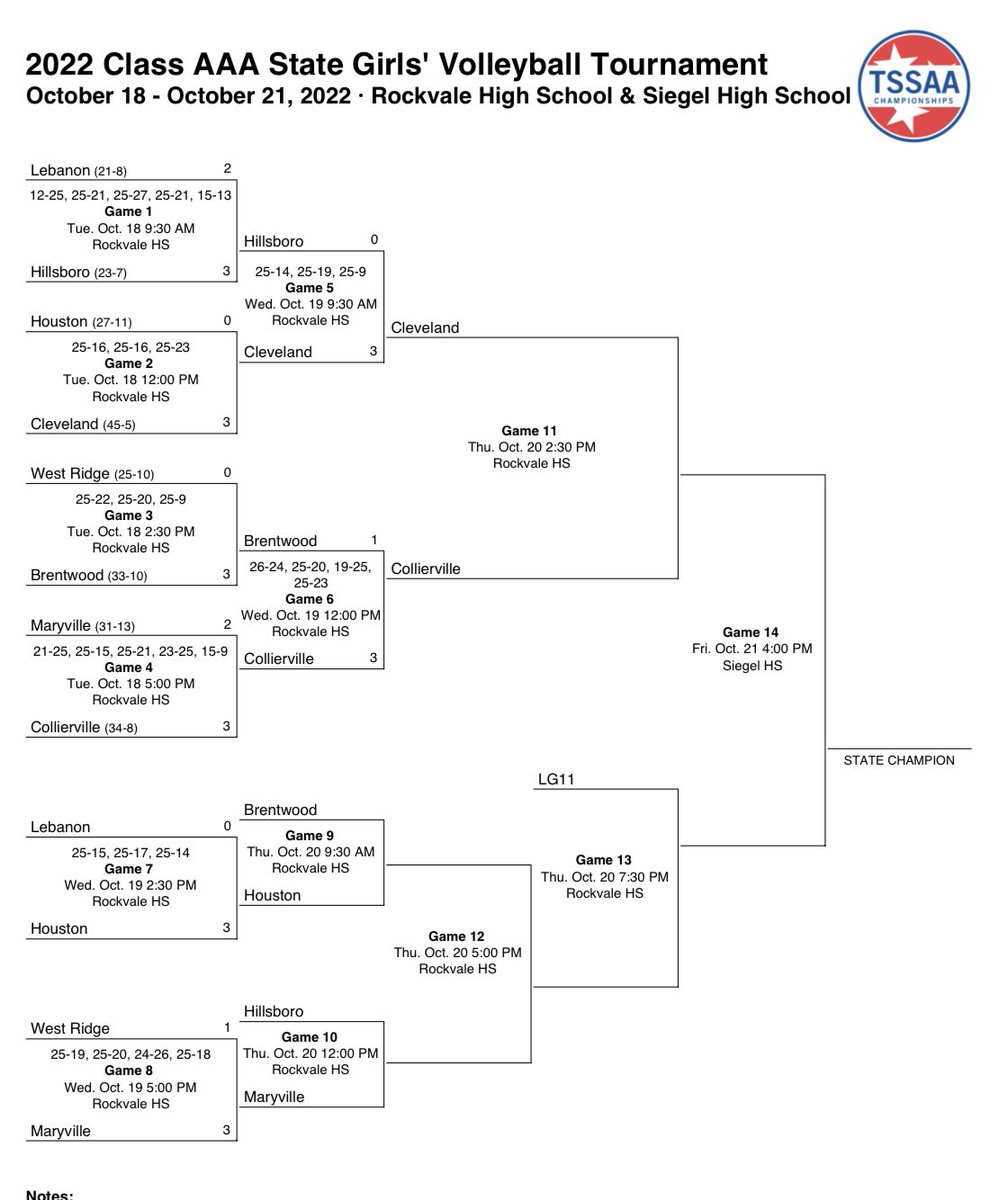 2022 Class AAA State Girls' Volleyball Tournament
October 18 - October 21, 2022 · Rockvale High School & Siegel High School

TSSAA
CHAMPIONSHIPS

Lebanon (21-8) 2
12-25, 25-21, 25-27, 25-21, 15-13
Game 1
Tue. Oct. 18 9:30 AM
Rockvale HS
Hillsboro (23-7) 3

Houston (27-11) 0
25-16, 25-16, 25-23
Game 2
Tue. Oct. 18 12:00 PM
Rockvale HS
Cleveland (45-5) 3

West Ridge (25-10) 0
25-22, 25-20, 25-9
Game 3
Tue. Oct. 18 2:30 PM
Rockvale HS
Brentwood (33-10) 3

Maryville (31-13) 2
21-25, 25-15, 25-21, 23-25, 15-9
Game 4
Tue. Oct. 18 5:00 PM
Rockvale HS
Collierville (34-8) 3

Hillsboro 0
25-14, 25-19, 25-9
Game 5
Wed. Oct. 19 9:30 AM
Rockvale HS
Cleveland 3

Brentwood 1
26-24, 25-20, 19-25, 25-23
Game 6
Wed. Oct. 19 12:00 PM
Rockvale HS
Collierville 3

Cleveland
Game 11
Thu. Oct. 20 2:30 PM
Rockvale HS
Collierville

Game 14
Fri. Oct. 21 4:00 PM
Siegel HS

STATE CHAMPION

Lebanon 0
25-15, 25-17, 25-14
Game 7
Wed. Oct. 19 2:30 PM
Rockvale HS
Houston 3

West Ridge 1
25-19, 25-20, 24-26, 25-18
Game 8
Wed. Oct. 19 5:00 PM
Rockvale HS
Maryville 3

Brentwood
Game 9
Thu. Oct. 20 9:30 AM
Rockvale HS
Houston

Hillsboro
Game 10
Thu. Oct. 20 12:00 PM
Rockvale HS
Maryville

Game 12
Thu. Oct. 20 5:00 PM
Rockvale HS

LG11
Game 13
Thu. Oct. 20 7:30 PM
Rockvale HS

Notes: